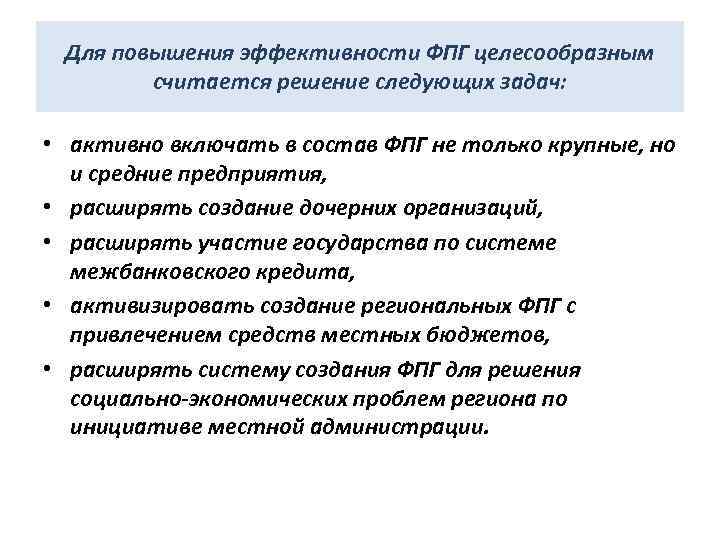 Для повышения эффективности ФПГ целесообразным считается решение следующих задач:

• активно включать в состав ФПГ не только крупные, но и средние предприятия,
• расширять создание дочерних организаций,
• расширять участие государства по системе межбанковского кредита,
• активизировать создание региональных ФПГ с привлечением средств местных бюджетов,
• расширять систему создания ФПГ для решения социально-экономических проблем региона по инициативе местной администрации.